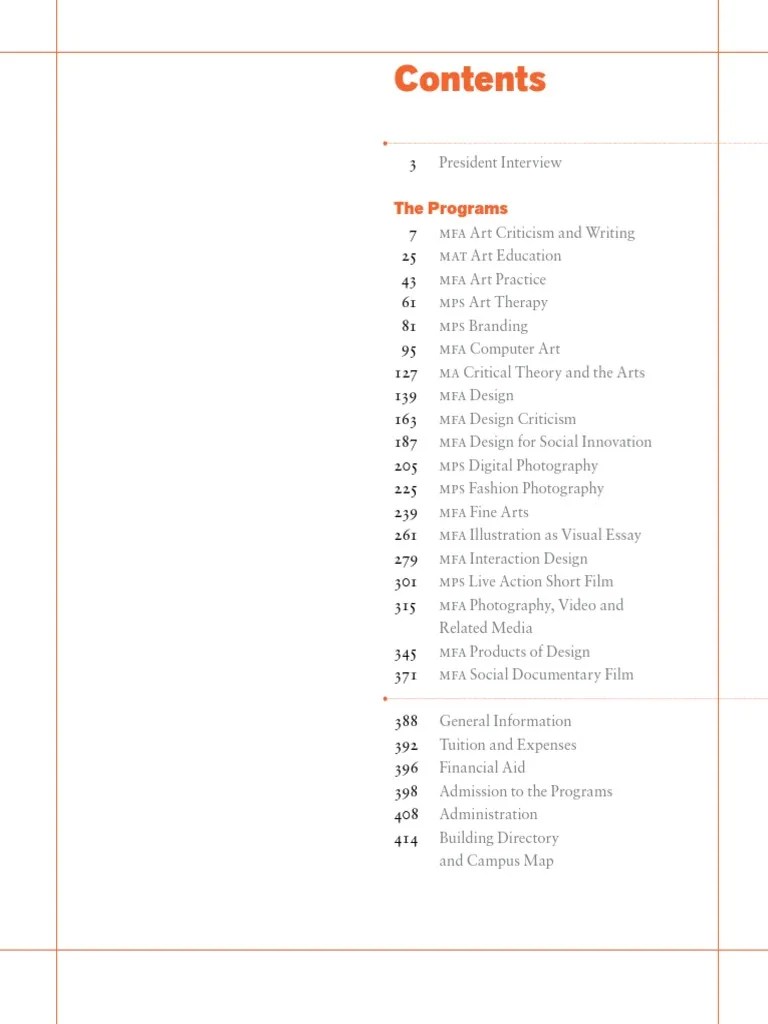 Contents

3 President Interview

The Programs

7 MFA Art Criticism and Writing
25 MAT Art Education
43 MFA Art Practice
61 MPS Art Therapy
81 MPS Branding
95 MFA Computer Art
127 MA Critical Theory and the Arts
139 MFA Design
163 MFA Design Criticism
187 MFA Design for Social Innovation
205 MPS Digital Photography
225 MPS Fashion Photography
239 MFA Fine Arts
261 MFA Illustration as Visual Essay
279 MFA Interaction Design
301 MPS Live Action Short Film
315 MFA Photography, Video and Related Media
345 MFA Products of Design
371 MFA Social Documentary Film

388 General Information
392 Tuition and Expenses
396 Financial Aid
398 Admission to the Programs
408 Administration
414 Building Directory and Campus Map